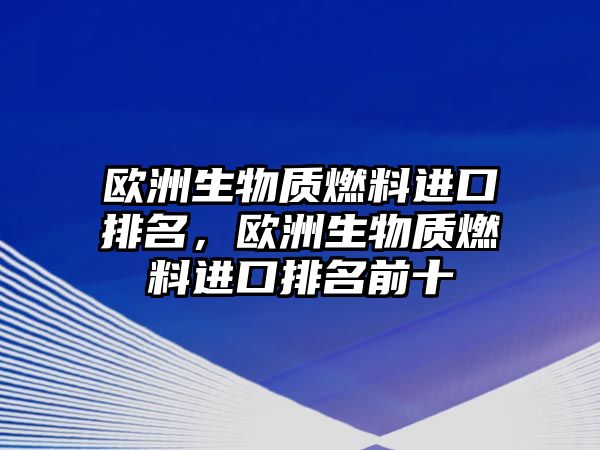 欧洲生物质燃料进口排名，欧洲生物质燃料进口排名前十